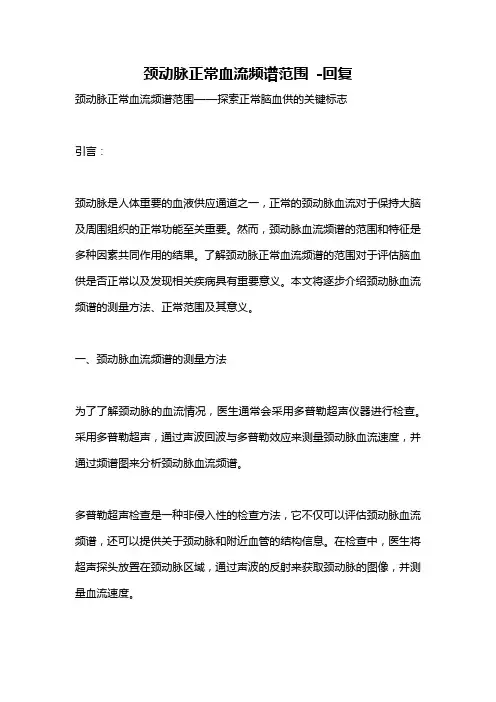 颈动脉正常血流频谱范围 -回复

颈动脉正常血流频谱范围——探索正常脑血供的关键标志

引言：

颈动脉是人体重要的血液供应通道之一，正常的颈动脉血流对于保持大脑及周围组织的正常功能至关重要。然而，颈动脉血流频谱的范围和特征是多种因素共同作用的结果。了解颈动脉正常血流频谱的范围对于评估脑血供是否正常以及发现相关疾病具有重要意义。本文将逐步介绍颈动脉血流频谱的测量方法、正常范围及其意义。

一、颈动脉血流频谱的测量方法

为了了解颈动脉的血流情况，医生通常会采用多普勒超声仪器进行检查。采用多普勒超声，通过声波回波与多普勒效应来测量颈动脉血流速度，并通过频谱图来分析颈动脉血流频谱。

多普勒超声检查是一种非侵入性的检查方法，它不仅可以评估颈动脉血流频谱，还可以提供关于颈动脉和附近血管的结构信息。在检查中，医生将超声探头放置在颈动脉区域，通过声波的反射来获取颈动脉的图像，并测量血流速度。